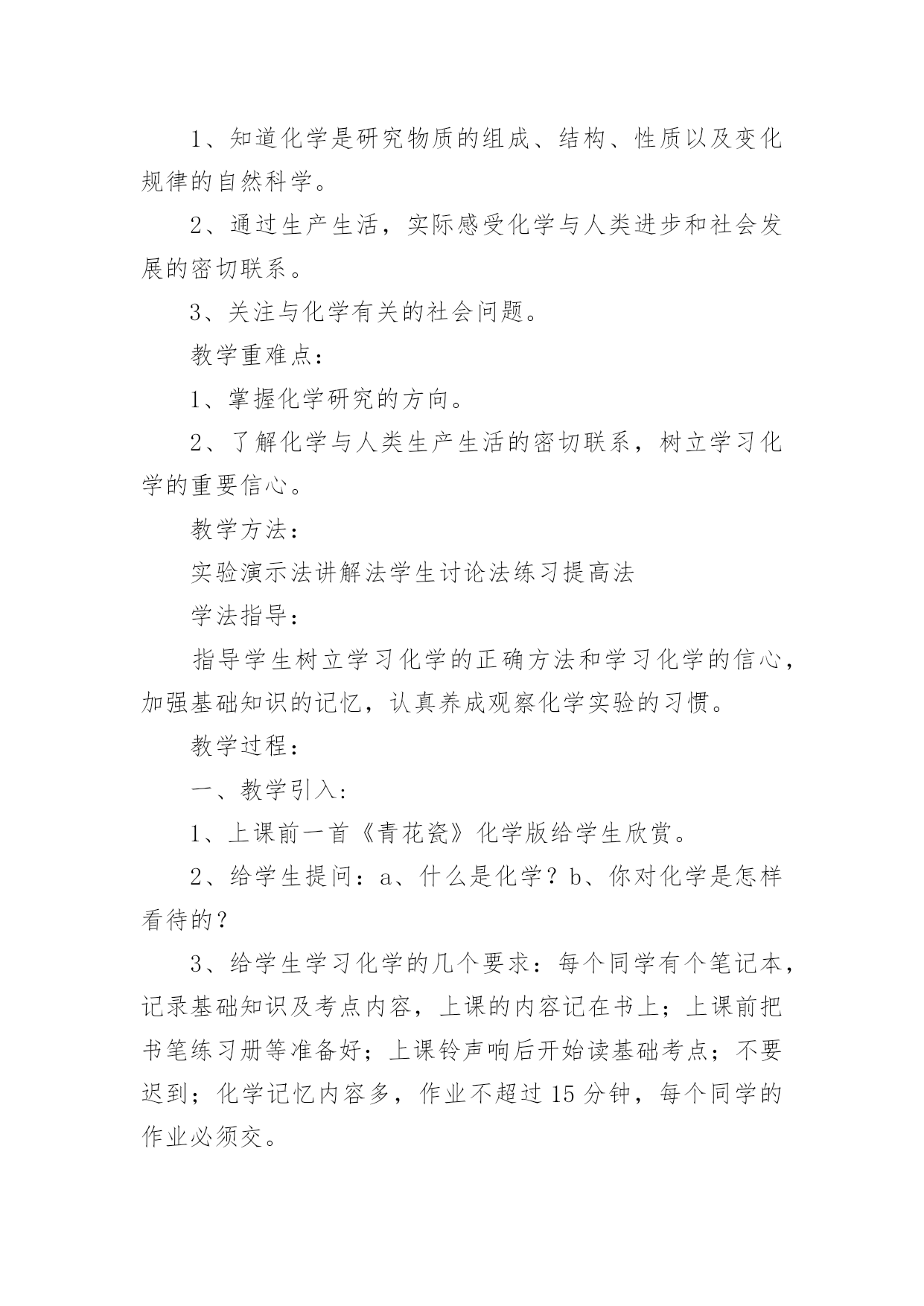 1、知道化学是研究物质的组成、结构、性质以及变化规律的自然科学。

2、通过生产生活，实际感受化学与人类进步和社会发展的密切联系。

3、关注与化学有关的社会问题。

教学重难点：

1、掌握化学研究的方向。

2、了解化学与人类生产生活的密切联系，树立学习化学的重要信心。

教学方法：

实验演示法讲解法学生讨论法练习提高法

学法指导：

指导学生树立学习化学的正确方法和学习化学的信心，加强基础知识的记忆，认真养成观察化学实验的习惯。

教学过程：

一、教学引入：

1、上课前一首《青花瓷》化学版给学生欣赏。

2、给学生提问：a、什么是化学？b、你对化学是怎样看待的？

3、给学生学习化学的几个要求：每个同学有个笔记本，记录基础知识及考点内容，上课的内容记在书上；上课前把书笔练习册等准备好；上课铃声响后开始读基础考点；不要迟到；化学记忆内容多，作业不超过15分钟，每个同学的作业必须交。